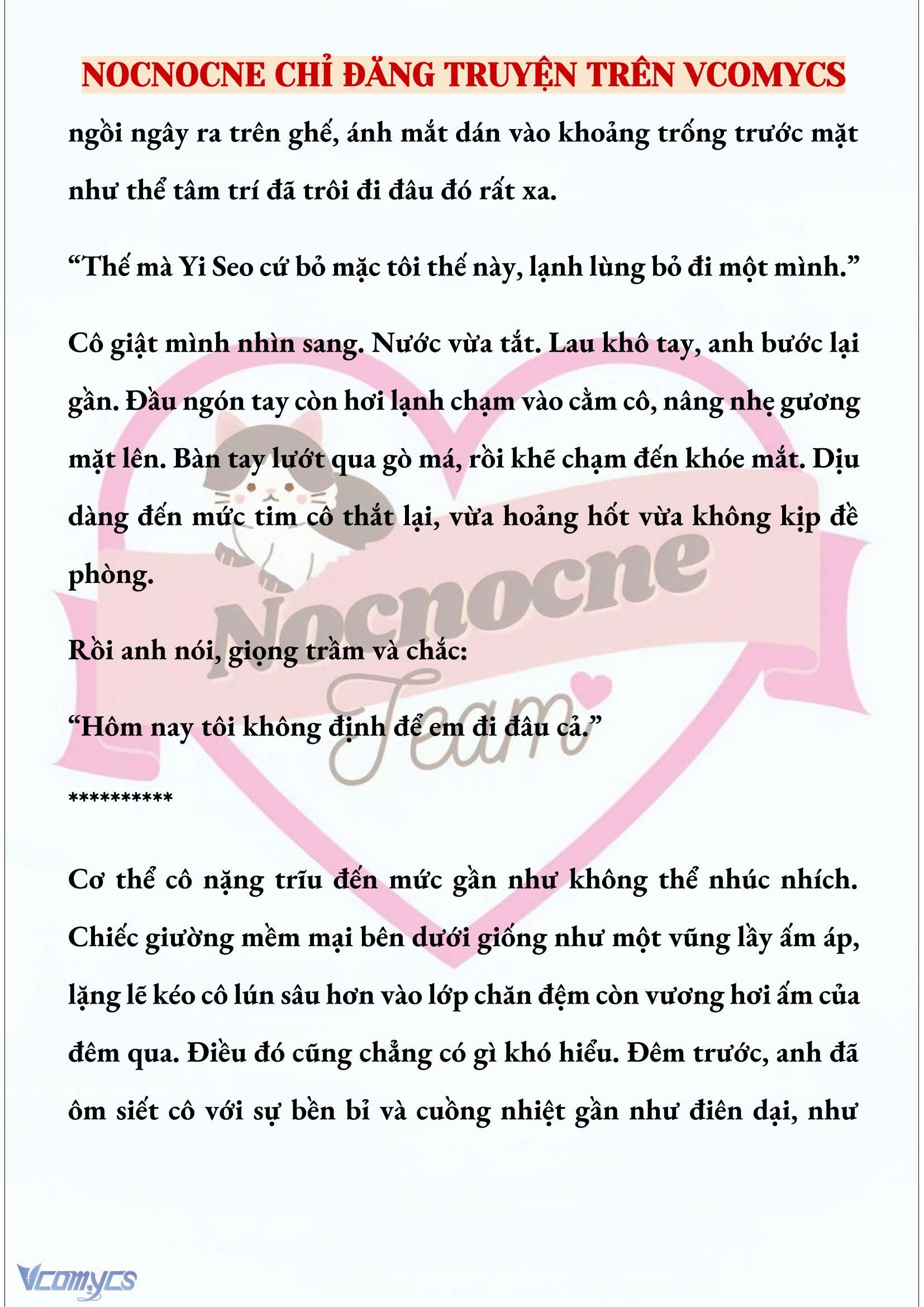 NOCNOCNE CHỈ ĐĂNG TRUYỆN TRÊN VCOMYCS

ngồi ngây ra trên ghế, ánh mắt dán vào khoảng trống trước mặt như thể tâm trí đã trôi đi đâu đó rất xa.

“Thế mà Yi Seo cứ bỏ mặc tôi thế này, lạnh lùng bỏ đi một mình.”

Cô giật mình nhìn sang. Nước vừa tắt. Lau khô tay, anh bước lại gần. Đầu ngón tay còn hơi lạnh chạm vào cằm cô, nâng nhẹ gương mặt lên. Bàn tay lướt qua gò má, rồi khẽ chạm đến khóe mắt. Dịu dàng đến mức tim cô thắt lại, vừa hoảng hốt vừa không kịp đề phòng.

Rồi anh nói, giọng trầm và chắc:

“Hôm nay tôi không định để em đi đâu cả.”

**********

Cơ thể cô nặng trĩu đến mức gần như không thể nhúc nhích. Chiếc giường mềm mại bên dưới giống như một vũng lầy ấm áp, lặng lẽ kéo cô lún sâu hơn vào lớp chăn đệm còn vương hơi ấm của đêm qua. Điều đó cũng chẳng có gì khó hiểu. Đêm trước, anh đã ôm siết cô với sự bền bỉ và cuồng nhiệt gần như điên dại, như

Nocnocne Team

Vcomycs